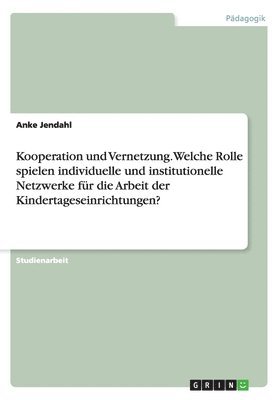 Pädagogik

Anke Jendahl

Kooperation und Vernetzung. Welche Rolle spielen individuelle und institutionelle Netzwerke für die Arbeit der Kindertageseinrichtungen?

Studienarbeit

GRIN